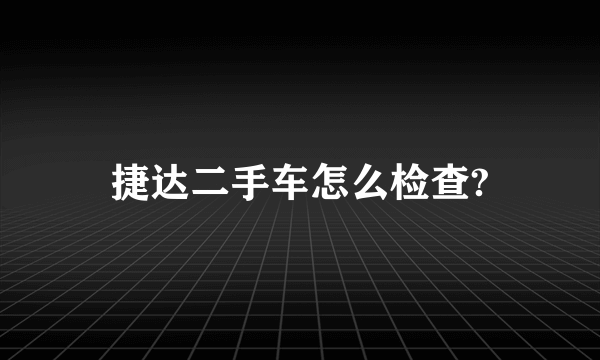 捷达二手车怎么检查?